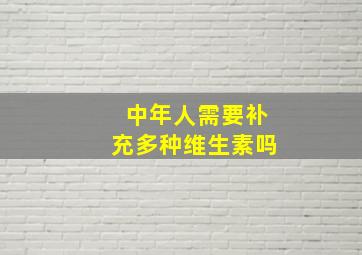 中年人需要补充多种维生素吗